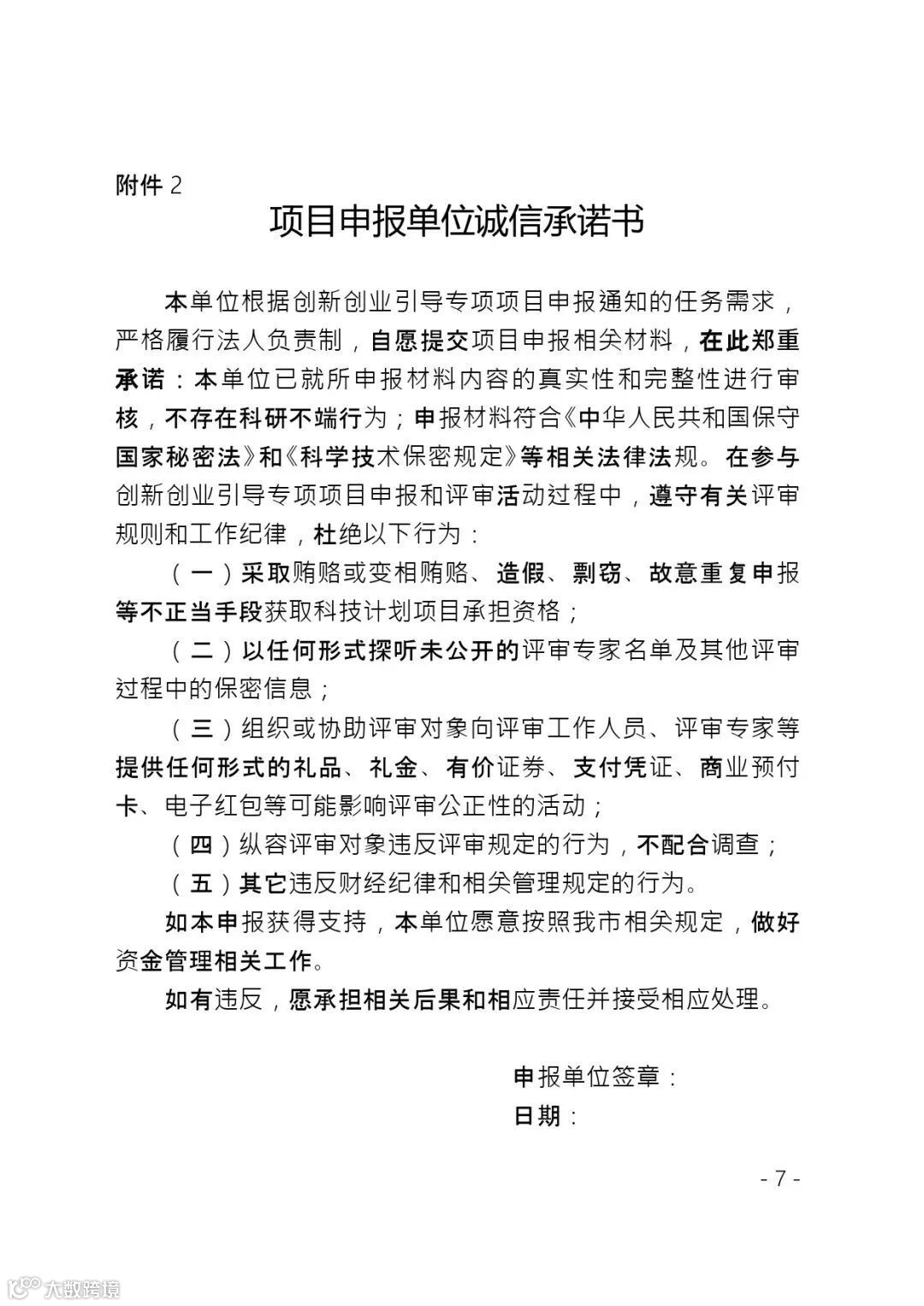 附件 2

项目申报单位诚信承诺书

本单位根据创新创业引导专项项目申报通知的任务需求，严格履行法人负责制，自愿提交项目申报相关材料，在此郑重承诺：本单位已就所申报材料内容的真实性和完整性进行审核，不存在科研不端行为；申报材料符合《中华人民共和国保守国家秘密法》和《科学技术保密规定》等相关法律法规。在参与创新创业引导专项项目申报和评审活动过程中，遵守有关评审规则和工作纪律，杜绝以下行为：

（一）采取贿赂或变相贿赂、造假、剽窃、故意重复申报等不正当手段获取科技计划项目承担资格；

（二）以任何形式探听未公开的评审专家名单及其他评审过程中的保密信息；

（三）组织或协助评审对象向评审工作人员、评审专家等提供任何形式的礼品、礼金、有价证券、支付凭证、商业预付卡、电子红包等可能影响评审公正性的活动；

（四）纵容评审对象违反评审规定的行为，不配合调查；

（五）其它违反财经纪律和相关管理规定的行为。

如本申报获得支持，本单位愿意按照我市相关规定，做好资金管理相关工作。

如有违反，愿承担相关后果和相应责任并接受相应处理。

申报单位签章：
日期：

- 7 -

大数跨境